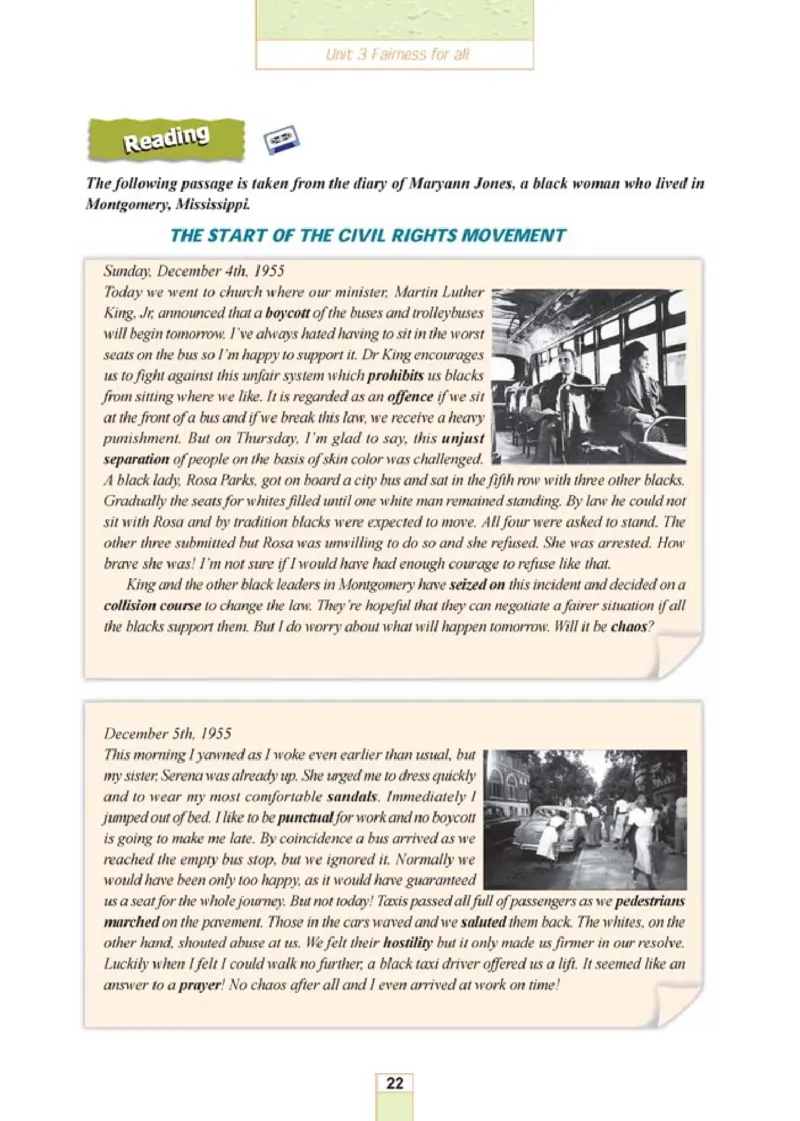 Unit 3 Fairness for all

Reading

The following passage is taken from the diary of Maryann Jones, a black woman who lived in Montgomery, Mississippi.

THE START OF THE CIVIL RIGHTS MOVEMENT

Sunday, December 4th, 1955
Today we went to church where our minister, Martin Luther King, Jr, announced that a boycott of the buses and trolleybuses will begin tomorrow. I've always hated having to sit in the worst seats on the bus so I'm happy to support it. Dr King encourages us to fight against this unfair system which prohibits us blacks from sitting where we like. It is regarded as an offence if we sit at the front of a bus and if we break this law, we receive a heavy punishment. But on Thursday, I'm glad to say, this unjust separation of people on the basis of skin color was challenged. A black lady, Rosa Parks, got on board a city bus and sat in the fifth row with three other blacks. Gradually the seats for whites filled until one white man remained standing. By law he could not sit with Rosa and by tradition blacks were expected to move. All four were asked to stand. The other three submitted but Rosa was unwilling to do so and she refused. She was arrested. How brave she was! I'm not sure if I would have had enough courage to refuse like that.

King and the other black leaders in Montgomery have seized on this incident and decided on a collision course to change the law. They're hopeful that they can negotiate a fairer situation if all the blacks support them. But I do worry about what will happen tomorrow. Will it be chaos?

December 5th, 1955
This morning I yawned as I woke even earlier than usual, but my sister, Serena was already up. She urged me to dress quickly and to wear my most comfortable sandals. Immediately I jumped out of bed. I like to be punctual for work and no boycott is going to make me late. By coincidence a bus arrived as we reached the empty bus stop, but we ignored it. Normally we would have been only too happy, as it would have guaranteed us a seat for the whole journey. But not today! Taxis passed all full of passengers as we pedestrians marched on the pavement. Those in the cars waved and we saluted them back. The whites, on the other hand, shouted abuse at us. We felt their hostility but it only made us firmer in our resolve. Luckily when I felt I could walk no further, a black taxi driver offered us a lift. It seemed like an answer to a prayer! No chaos after all and I even arrived at work on time!

22